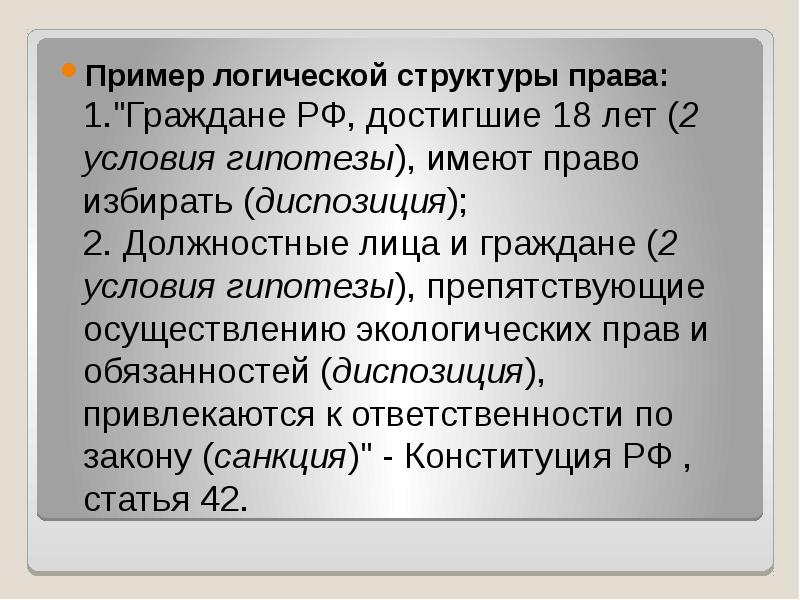 Пример логической структуры права:
1."Граждане РФ, достигшие 18 лет (2 условия гипотезы), имеют право избирать (диспозиция);
2. Должностные лица и граждане (2 условия гипотезы), препятствующие осуществлению экологических прав и обязанностей (диспозиция), привлекаются к ответственности по закону (санкция)" - Конституция РФ , статья 42.